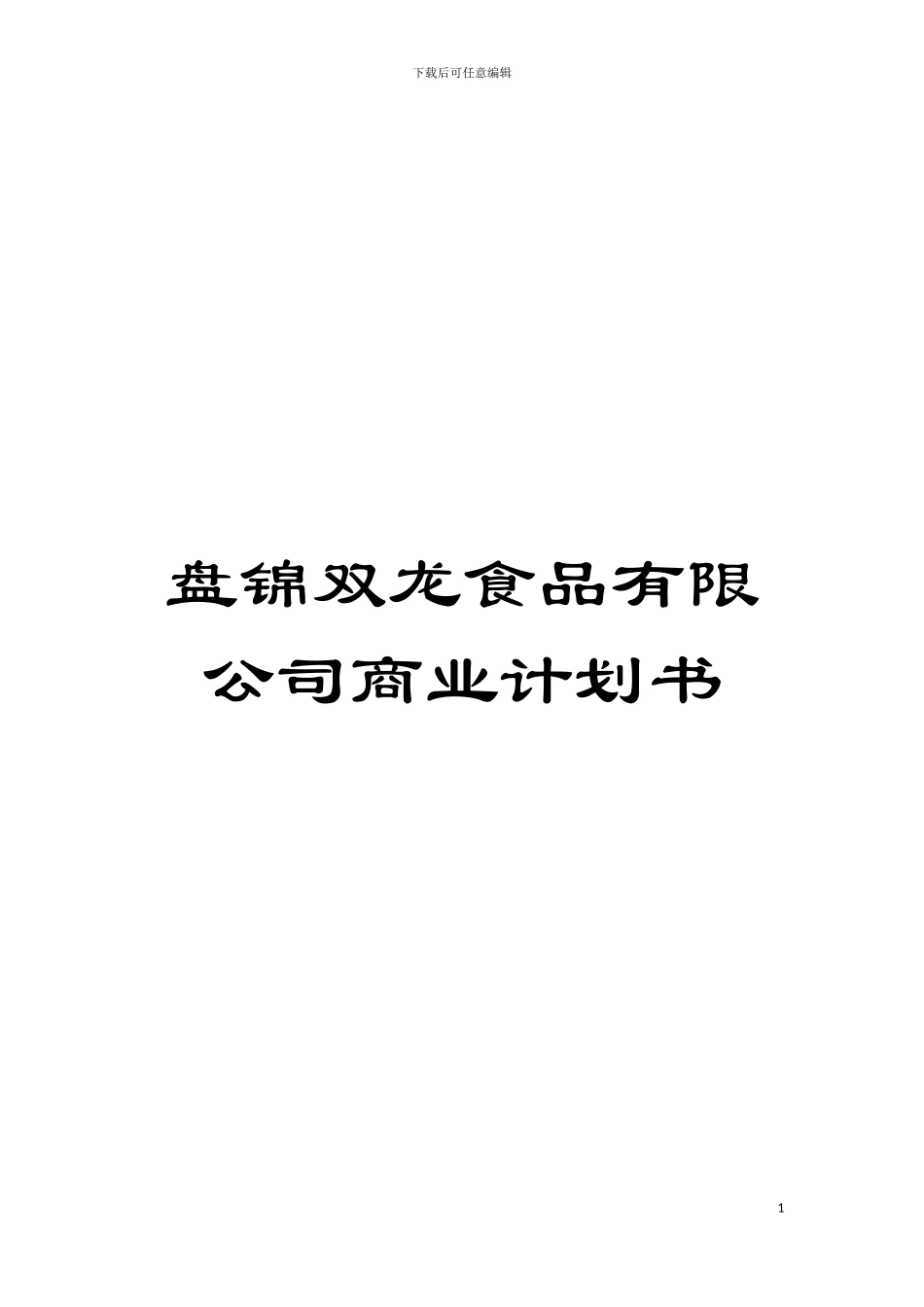 下载后可任意编辑

盘锦双龙食品有限公司商业计划书

1